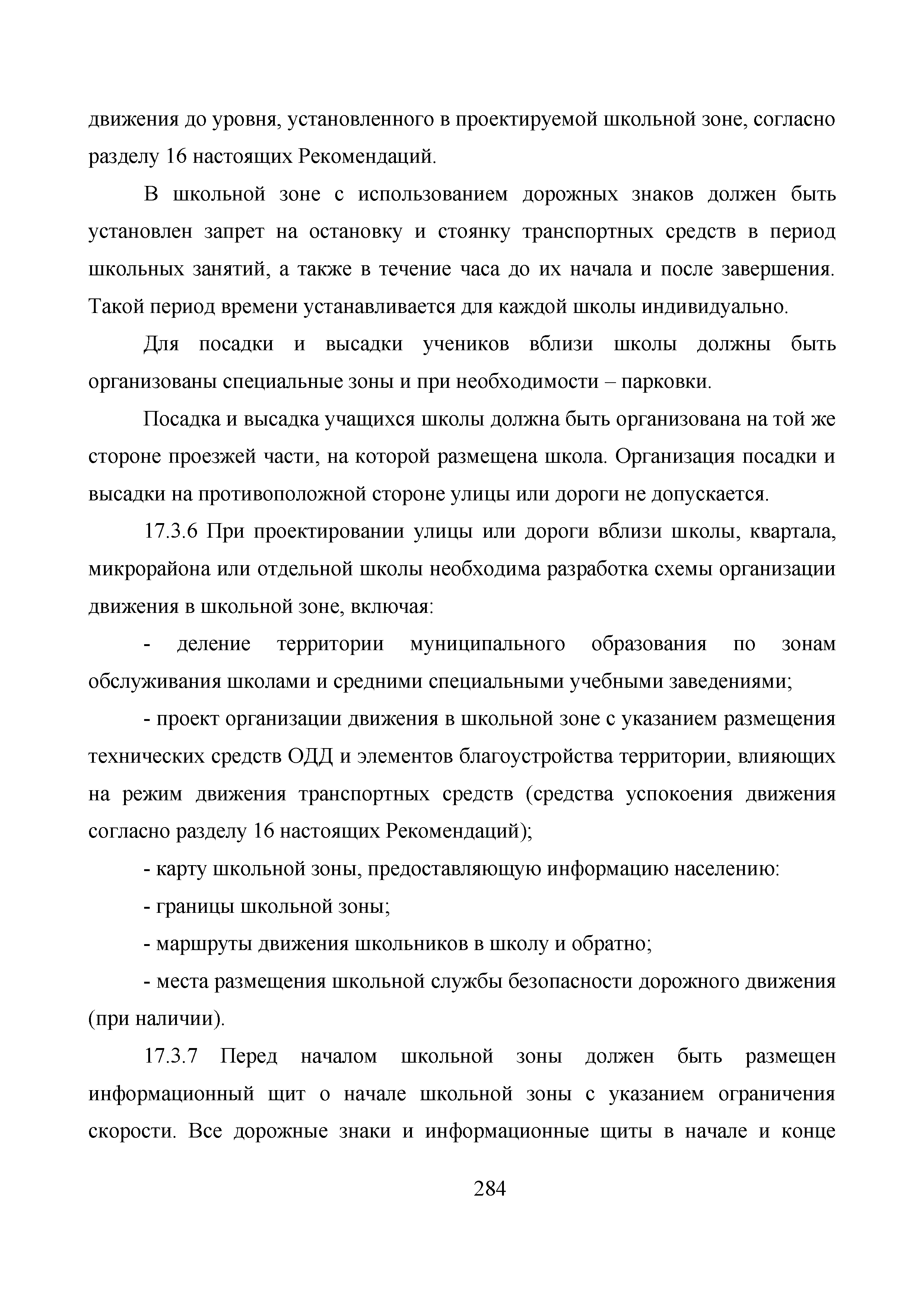 движения до уровня, установленного в проектируемой школьной зоне, согласно разделу 16 настоящих Рекомендаций.

В школьной зоне с использованием дорожных знаков должен быть установлен запрет на остановку и стоянку транспортных средств в период школьных занятий, а также в течение часа до их начала и после завершения. Такой период времени устанавливается для каждой школы индивидуально.

Для посадки и высадки учеников вблизи школы должны быть организованы специальные зоны и при необходимости – парковки.

Посадка и высадка учащихся школы должна быть организована на той же стороне проезжей части, на которой размещена школа. Организация посадки и высадки на противоположной стороне улицы или дороги не допускается.

17.3.6 При проектировании улицы или дороги вблизи школы, квартала, микрорайона или отдельной школы необходима разработка схемы организации движения в школьной зоне, включая:

- деление территории муниципального образования по зонам обслуживания школами и средними специальными учебными заведениями;

- проект организации движения в школьной зоне с указанием размещения технических средств ОДД и элементов благоустройства территории, влияющих на режим движения транспортных средств (средства успокоения движения согласно разделу 16 настоящих Рекомендаций);

- карту школьной зоны, предоставляющую информацию населению:

- границы школьной зоны;

- маршруты движения школьников в школу и обратно;

- места размещения школьной службы безопасности дорожного движения (при наличии).

17.3.7 Перед началом школьной зоны должен быть размещен информационный щит о начале школьной зоны с указанием ограничения скорости. Все дорожные знаки и информационные щиты в начале и конце

284